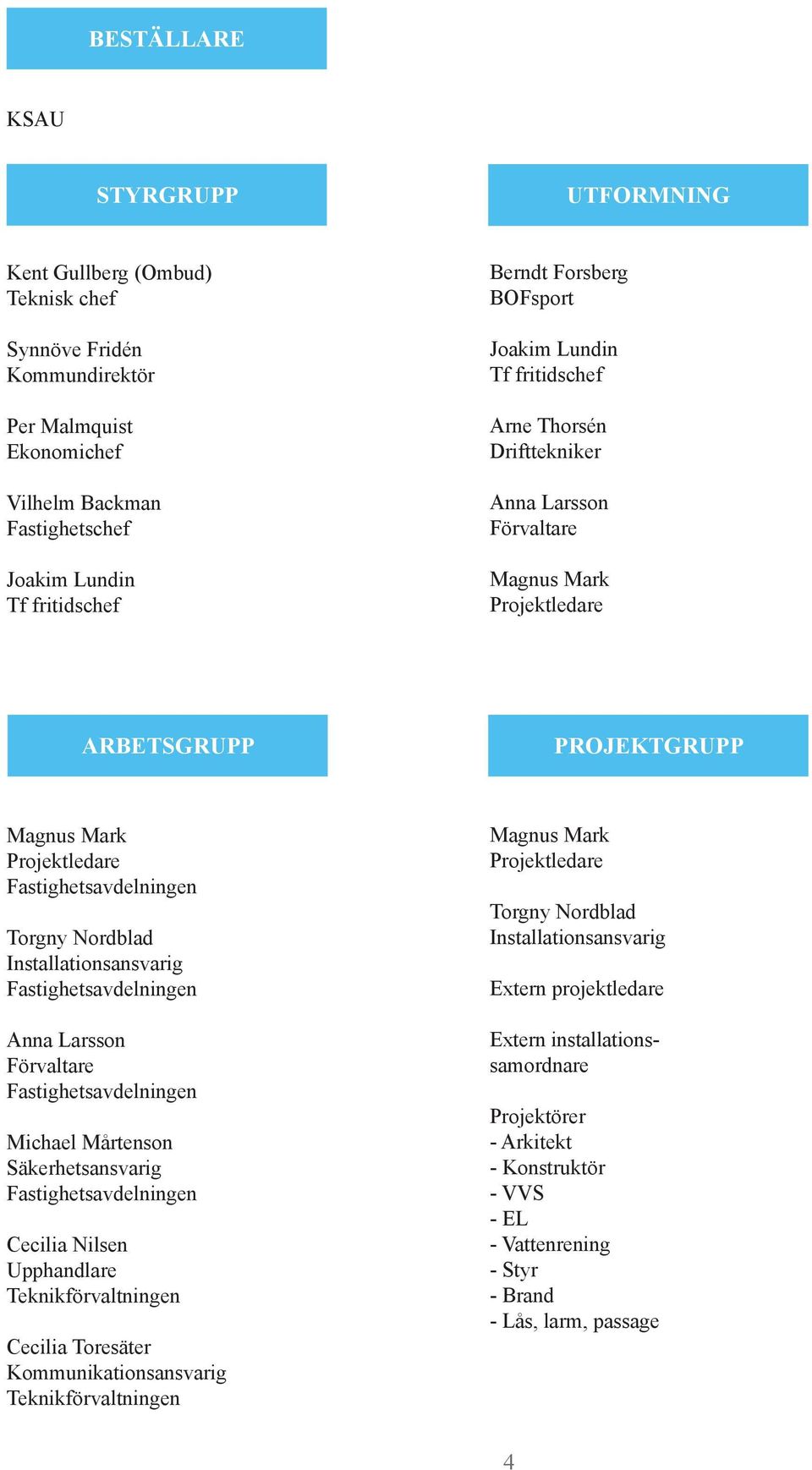 BESTÄLLARE

KSAU

STYRGRUPP

Kent Gullberg (Ombud)
Teknisk chef

Synnöve Fridén
Kommundirektör

Per Malmquist
Ekonomichef

Vilhelm Backman
Fastighetschef

Joakim Lundin
Tf fritidschef

UTFORMNING

Berndt Forsberg
BOFsport

Joakim Lundin
Tf fritidschef

Arne Thorsén
Drifttekniker

Anna Larsson
Förvaltare

Magnus Mark
Projektledare

ARBETSGRUPP

Magnus Mark
Projektledare
Fastighetsavdelningen

Torgny Nordblad
Installationsansvarig
Fastighetsavdelningen

Anna Larsson
Förvaltare
Fastighetsavdelningen

Michael Mårtenson
Säkerhetsansvarig
Fastighetsavdelningen

Cecilia Nilsen
Upphandlare
Teknikförvaltningen

Cecilia Toresäter
Kommunikationsansvarig
Teknikförvaltningen

PROJEKTGRUPP

Magnus Mark
Projektledare

Torgny Nordblad
Installationsansvarig

Extern projektledare

Extern installationssamordnare

Projektörer
- Arkitekt
- Konstruktör
- VVS
- EL
- Vattenrening
- Styr
- Brand
- Lås, larm, passage

4